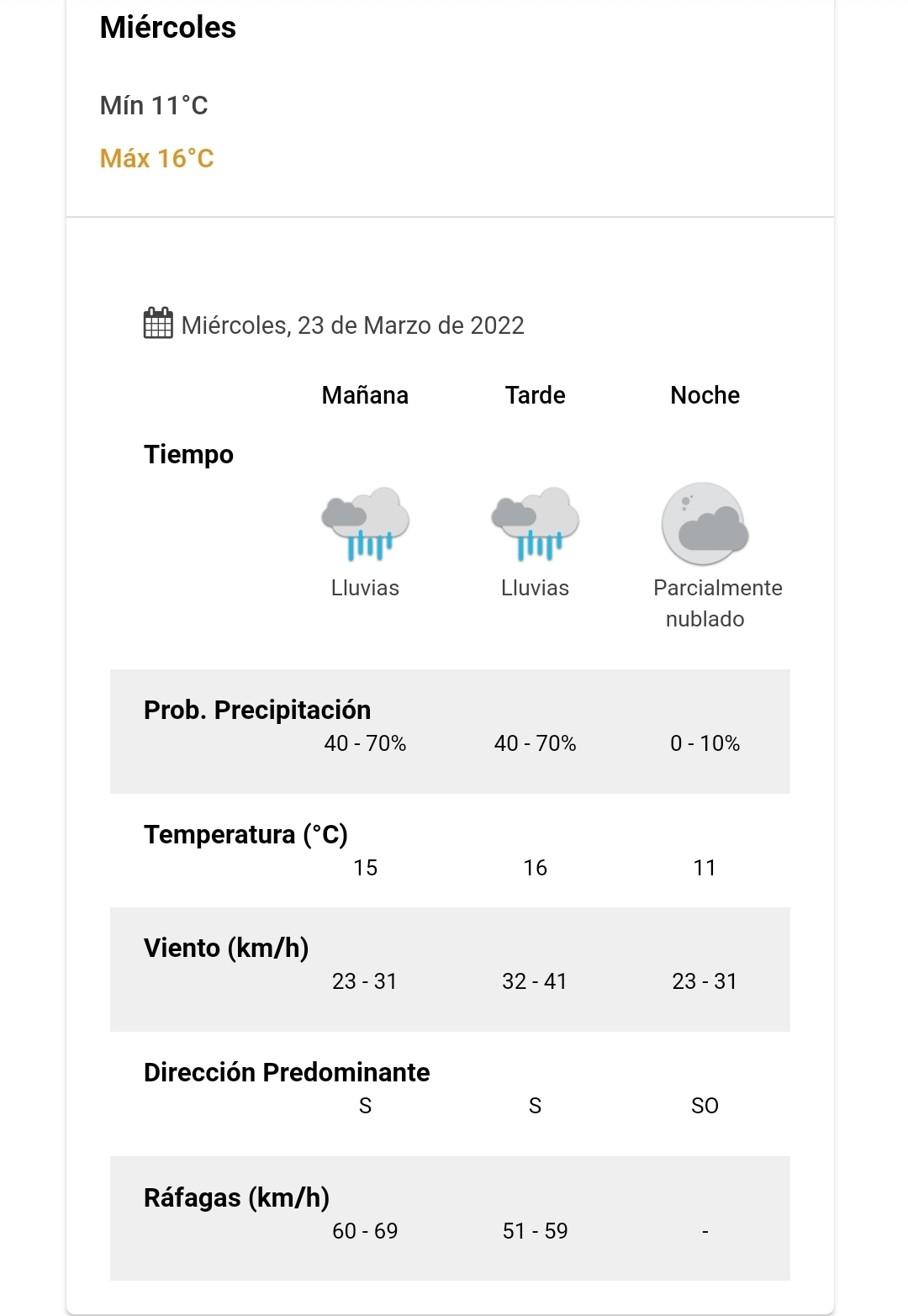 Miércoles

Mín 11°C

Máx 16°C

Miércoles, 23 de Marzo de 2022

| | Mañana | Tarde | Noche |
|---|---|---|---|
| Tiempo | Lluvias | Lluvias | Parcialmente nublado |
| Prob. Precipitación | 40 - 70% | 40 - 70% | 0 - 10% |
| Temperatura (°C) | 15 | 16 | 11 |
| Viento (km/h) | 23 - 31 | 32 - 41 | 23 - 31 |
| Dirección Predominante | S | S | SO |
| Ráfagas (km/h) | 60 - 69 | 51 - 59 | - |